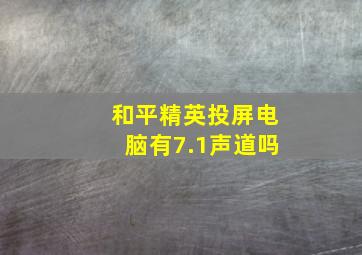 和平精英投屏电脑有7.1声道吗